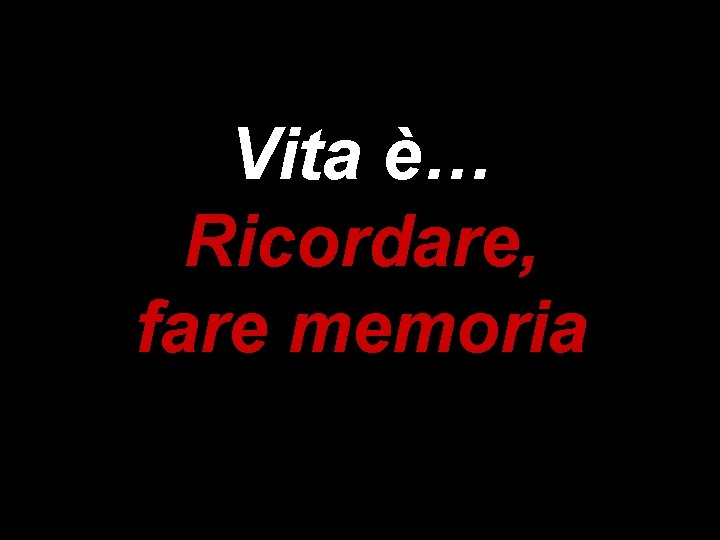 Vita è…
Ricordare,
fare memoria